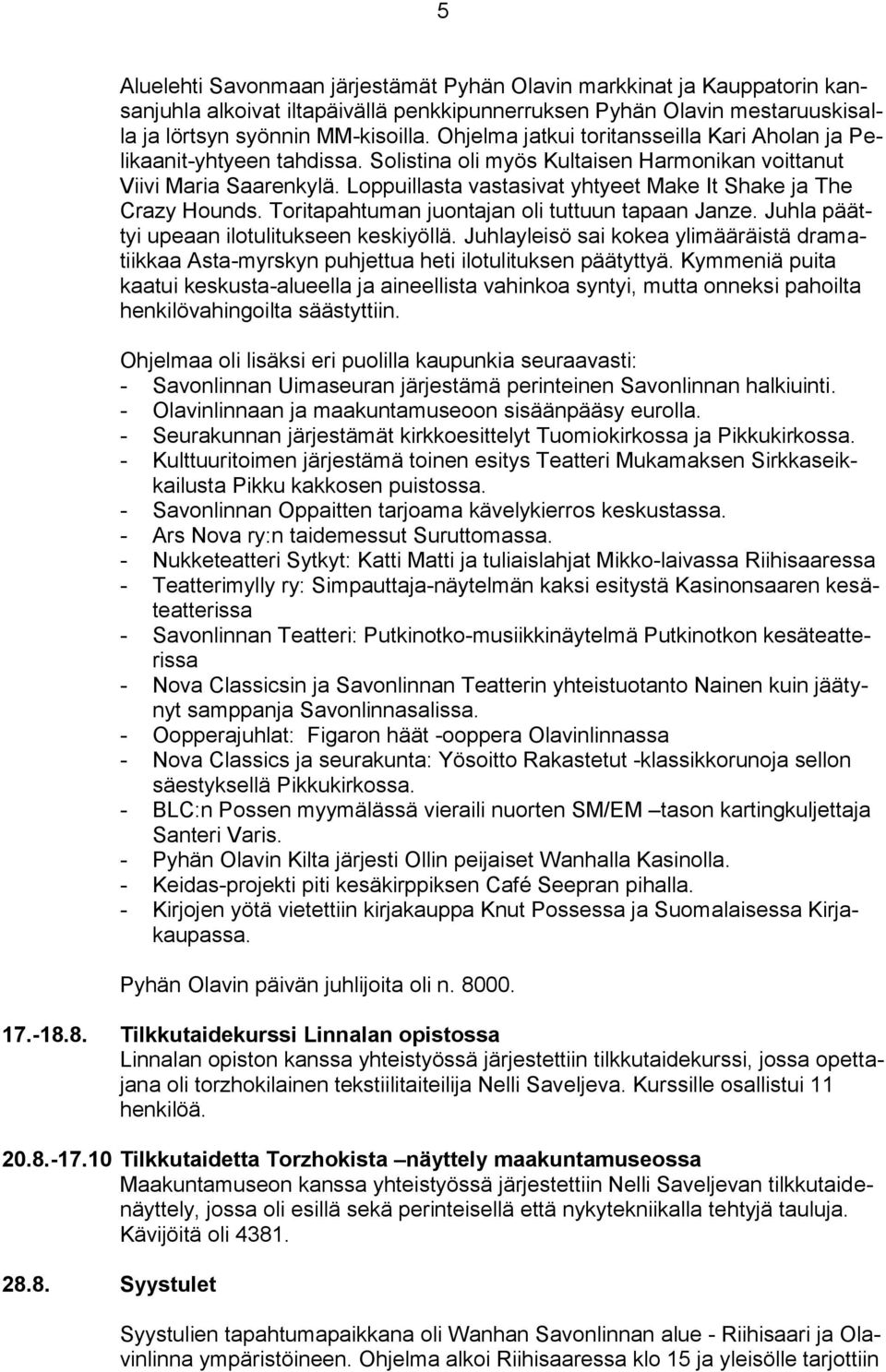 5

Aluelehti Savonmaan järjestämät Pyhän Olavin markkinat ja Kauppatorin kansanjuhla alkoivat iltapäivällä penkkipunnerruksen Pyhän Olavin mestaruuskisalla ja lörtsyn syönnin MM-kisoilla. Ohjelma jatkui toritansseilla Kari Aholan ja Pelikaanit-yhtyeen tahdissa. Solistina oli myös Kultaisen Harmonikan voittanut Viivi Maria Saarenkylä. Loppuillasta vastasivat yhtyeet Make It Shake ja The Crazy Hounds. Toritapahtuman juontajan oli tuttuun tapaan Janze. Juhla päättyi upeaan ilotulitukseen keskiyöllä. Juhlayleisö sai kokea ylimääräistä dramatiikkaa Asta-myrskyn puhjettua heti ilotulituksen päätyttyä. Kymmeniä puita kaatui keskusta-alueella ja aineellista vahinkoa syntyi, mutta onneksi pahoilta henkilövahingoilta säästyttiin.

Ohjelmaa oli lisäksi eri puolilla kaupunkia seuraavasti:
- Savonlinnan Uimaseuran järjestämä perinteinen Savonlinnan halkiuinti.
- Olavinlinnaan ja maakuntamuseoon sisäänpääsy eurolla.
- Seurakunnan järjestämät kirkkoesittelyt Tuomiokirkossa ja Pikkukirkossa.
- Kulttuuritoimen järjestämä toinen esitys Teatteri Mukamaksen Sirkkaseikkailusta Pikku kakkosen puistossa.
- Savonlinnan Oppaitten tarjoama kävelykierros keskustassa.
- Ars Nova ry:n taidemessut Suruttomassa.
- Nukketeatteri Sytkyt: Katti Matti ja tuliaislahjat Mikko-laivassa Riihisaaressa
- Teatterimylly ry: Simpauttaja-näytelmän kaksi esitystä Kasinonsaaren kesäteatterissa
- Savonlinnan Teatteri: Putkinotko-musiikkinäytelmä Putkinotkon kesäteatterissa
- Nova Classicsin ja Savonlinnan Teatterin yhteistuotanto Nainen kuin jäätynyt samppanja Savonlinnasalissa.
- Oopperajuhlat: Figaron häät -ooppera Olavinlinnassa
- Nova Classics ja seurakunta: Yösoitto Rakastetut -klassikkorunoja sellon säestyksellä Pikkukirkossa.
- BLC:n Possen myymälässä vieraili nuorten SM/EM –tason kartingkuljettaja Santeri Varis.
- Pyhän Olavin Kilta järjesti Ollin peijaiset Wanhalla Kasinolla.
- Keidas-projekti piti kesäkirppiksen Café Seepran pihalla.
- Kirjojen yötä vietettiin kirjakauppa Knut Possessa ja Suomalaisessa Kirjakaupassa.

Pyhän Olavin päivän juhlijoita oli n. 8000.

17.-18.8. Tilkkutaidekurssi Linnalan opistossa
Linnalan opiston kanssa yhteistyössä järjestettiin tilkkutaidekurssi, jossa opettajana oli torzhokilainen tekstiilitaiteilija Nelli Saveljeva. Kurssille osallistui 11 henkilöä.

20.8.-17.10 Tilkkutaidetta Torzhokista –näyttely maakuntamuseossa
Maakuntamuseon kanssa yhteistyössä järjestettiin Nelli Saveljevan tilkkutaidenäyttely, jossa oli esillä sekä perinteisellä että nykytekniikalla tehtyjä tauluja. Kävijöitä oli 4381.

28.8. Syystulet

Syystulien tapahtumapaikkana oli Wanhan Savonlinnan alue - Riihisaari ja Olavinlinna ympäristöineen. Ohjelma alkoi Riihisaaressa klo 15 ja yleisölle tarjottiin